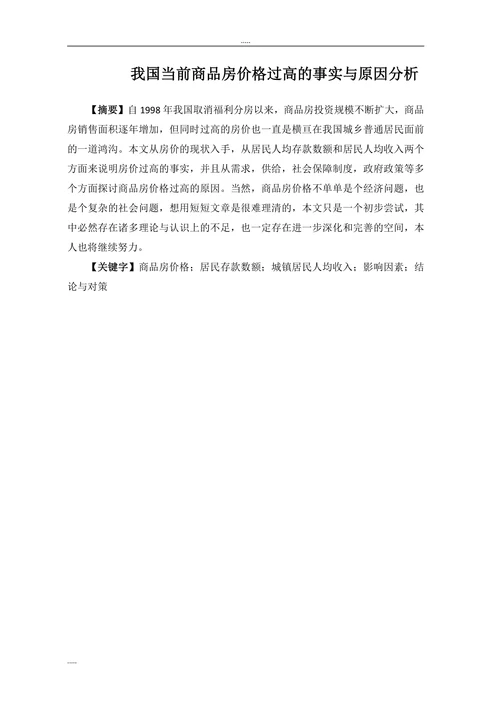 .....

我国当前商品房价格过高的事实与原因分析

【摘要】自 1998 年我国取消福利分房以来，商品房投资规模不断扩大，商品房销售面积逐年增加，但同时过高的房价也一直是横亘在我国城乡普通居民面前的一道鸿沟。本文从房价的现状入手，从居民人均存款数额和居民人均收入两个方面来说明房价过高的事实，并且从需求，供给，社会保障制度，政府政策等多个方面探讨商品房价格过高的原因。当然，商品房价格不单单是个经济问题，也是个复杂的社会问题，想用短短文章是很难理清的，本文只是一个初步尝试，其中必然存在诸多理论与认识上的不足，也一定存在进一步深化和完善的空间，本人也将继续努力。

【关键字】商品房价格；居民存款数额；城镇居民人均收入；影响因素；结论与对策

.....